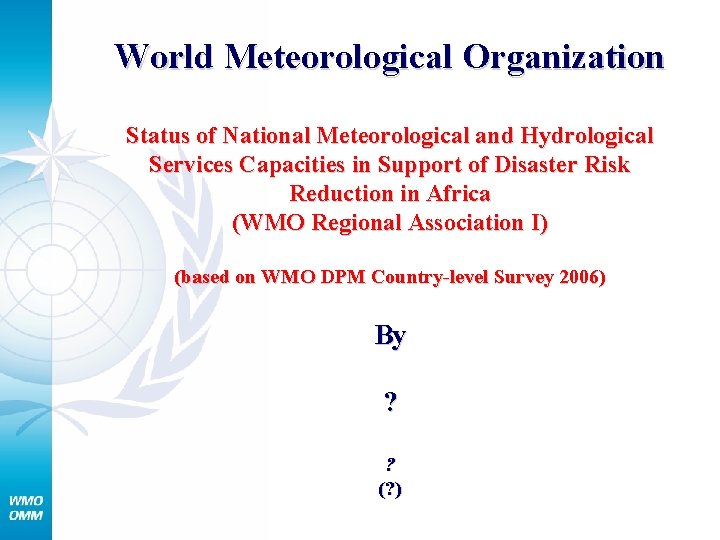 World Meteorological Organization

Status of National Meteorological and Hydrological Services Capacities in Support of Disaster Risk Reduction in Africa
(WMO Regional Association I)

(based on WMO DPM Country-level Survey 2006)

By

?

?
(?)

WMO
OMM